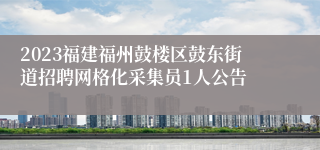 2023福建福州鼓楼区鼓东街道招聘网格化采集员1人公告